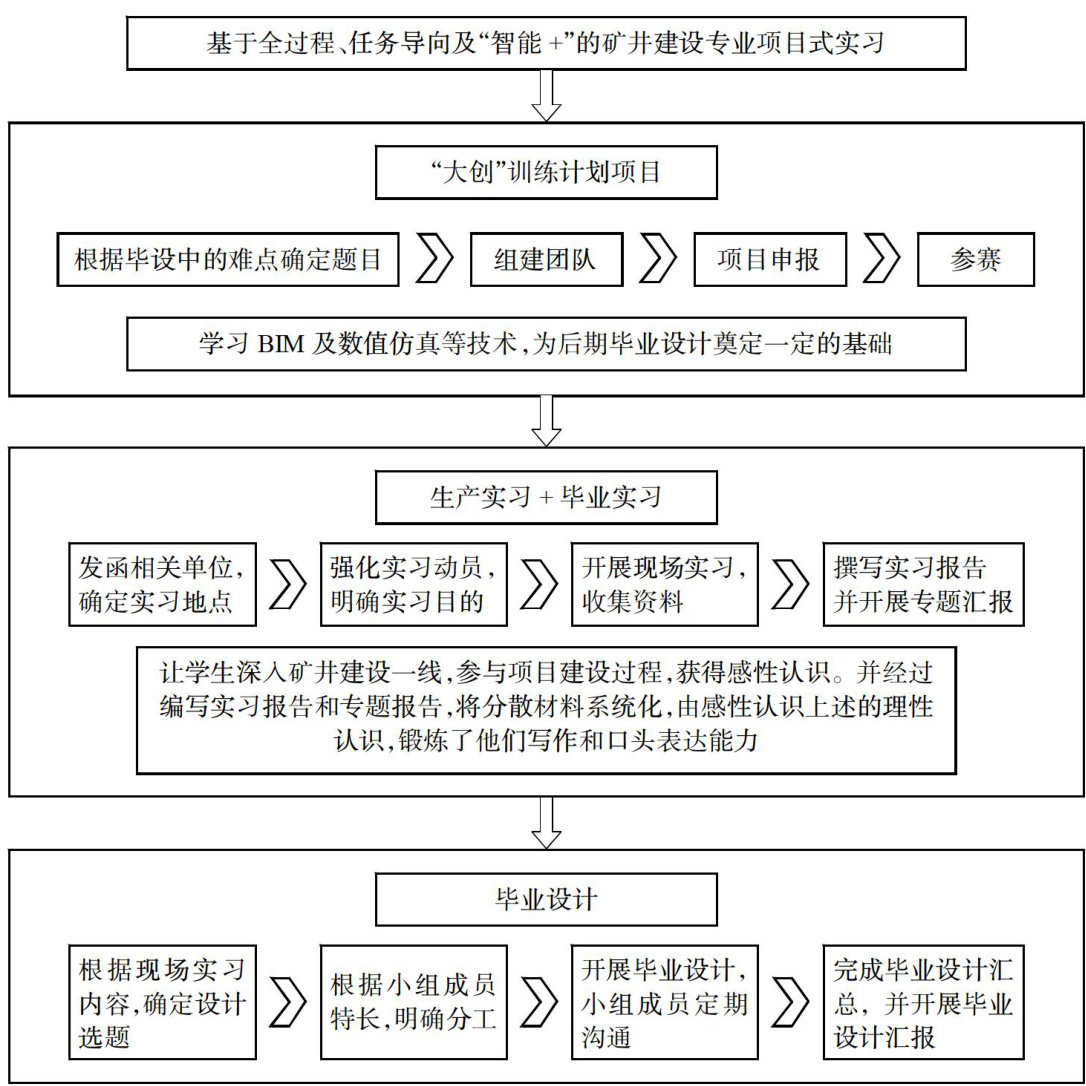 基于全过程、任务导向及“智能 +”的矿井建设专业项目式实习

“大创”训练计划项目

根据毕设中的难点确定题目

组建团队

项目申报

参赛

学习 BIM 及数值仿真等技术，为后期毕业设计奠定一定的基础

生产实习 + 毕业实习

发函相关单位，确定实习地点

强化实习动员，明确实习目的

开展现场实习，收集资料

撰写实习报告并开展专题汇报

让学生深入矿井建设一线，参与项目建设过程，获得感性认识。并经过编写实习报告和专题报告，将分散材料系统化，由感性认识上述的理性认识，锻炼了他们写作和口头表达能力

毕业设计

根据现场实习内容，确定设计选题

根据小组成员特长，明确分工

开展毕业设计，小组成员定期沟通

完成毕业设计汇总，并开展毕业设计汇报